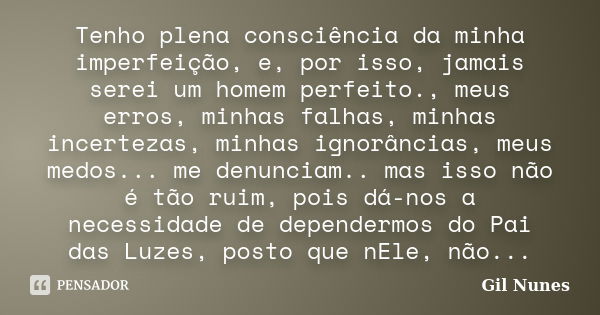 Tenho plena consciência da minha imperfeição, e, por isso, jamais serei um homem perfeito., meus erros, minhas falhas, minhas incertezas, minhas ignorâncias, meus medos... me denunciam.. mas isso não é tão ruim, pois dá-nos a necessidade de dependermos do Pai das Luzes, posto que nEle, não...

PENSADOR

Gil Nunes